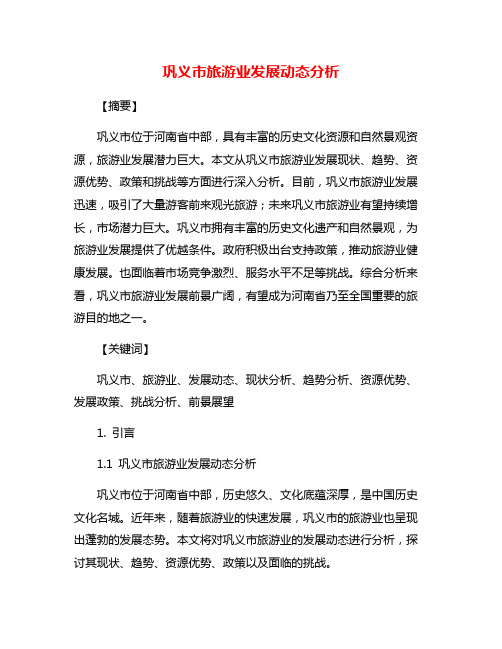 巩义市旅游业发展动态分析

【摘要】

巩义市位于河南省中部，具有丰富的历史文化资源和自然景观资源，旅游业发展潜力巨大。本文从巩义市旅游业发展现状、趋势、资源优势、政策和挑战等方面进行深入分析。目前，巩义市旅游业发展迅速，吸引了大量游客前来观光旅游；未来巩义市旅游业有望持续增长，市场潜力巨大。巩义市拥有丰富的历史文化遗产和自然景观，为旅游业发展提供了优越条件。政府积极出台支持政策，推动旅游业健康发展。也面临着市场竞争激烈、服务水平不足等挑战。综合分析来看，巩义市旅游业发展前景广阔，有望成为河南省乃至全国重要的旅游目的地之一。

【关键词】

巩义市、旅游业、发展动态、现状分析、趋势分析、资源优势、发展政策、挑战分析、前景展望

1. 引言

1.1 巩义市旅游业发展动态分析

巩义市位于河南省中部，历史悠久、文化底蕴深厚，是中国历史文化名城。近年来，随着旅游业的快速发展，巩义市的旅游业也呈现出蓬勃的发展态势。本文将对巩义市旅游业的发展动态进行分析，探讨其现状、趋势、资源优势、政策以及面临的挑战。